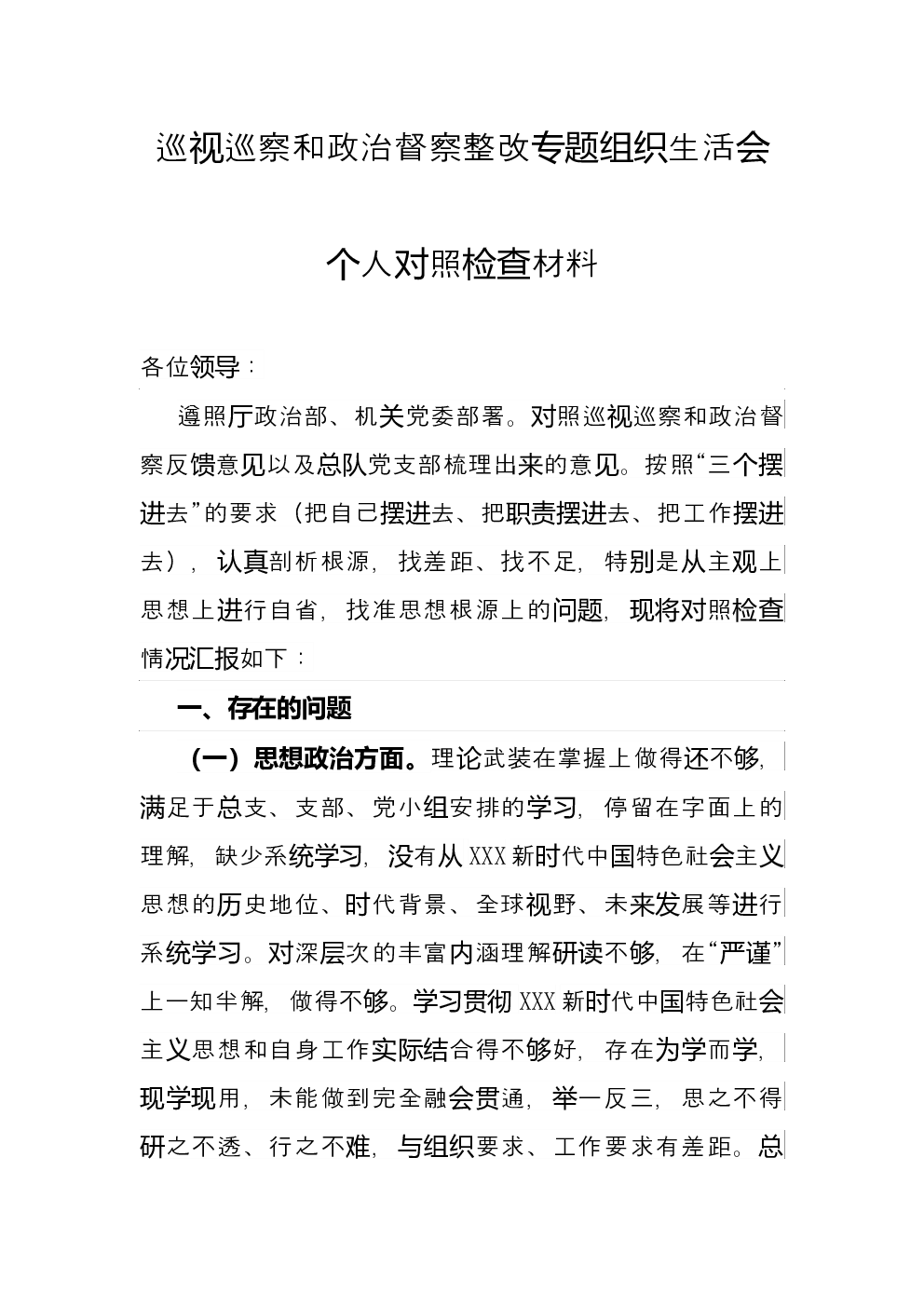 巡视巡察和政治督察整改专题组织生活会

个人对照检查材料

各位领导：

遵照厅政治部、机关党委部署。对照巡视巡察和政治督察反馈意见以及总队党支部梳理出来的意见。按照“三个摆进去”的要求（把自己摆进去、把职责摆进去、把工作摆进去），认真剖析根源，找差距、找不足，特别是从主观上思想上进行自省，找准思想根源上的问题，现将对照检查情况汇报如下：

一、存在的问题

（一）思想政治方面。理论武装在掌握上做得还不够，满足于总支、支部、党小组安排的学习，停留在字面上的理解，缺少系统学习，没有从XXX新时代中国特色社会主义思想的历史地位、时代背景、全球视野、未来发展等进行系统学习。对深层次的丰富内涵理解研读不够，在“严谨”上一知半解，做得不够。学习贯彻XXX新时代中国特色社会主义思想和自身工作实际结合得不够好，存在为学而学，现学现用，未能做到完全融会贯通，举一反三，思之不得研之不透、行之不难，与组织要求、工作要求有差距。总